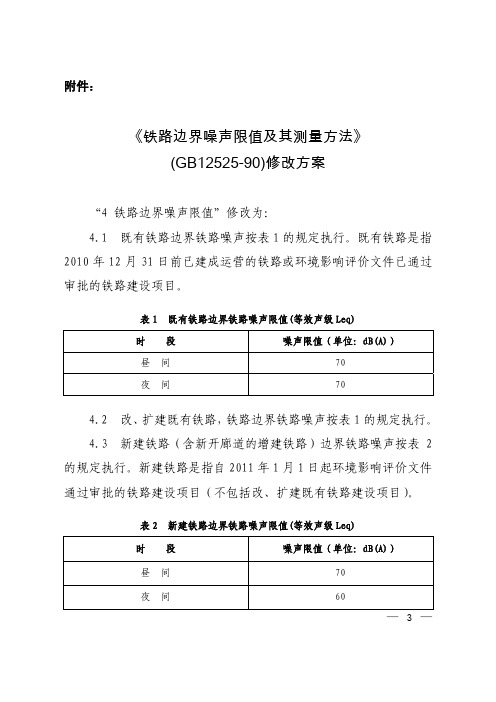 附件：

《铁路边界噪声限值及其测量方法》
(GB12525-90)修改方案

“4 铁路边界噪声限值”修改为：

4.1 既有铁路边界铁路噪声按表 1 的规定执行。既有铁路是指 2010 年 12 月 31 日前已建成运营的铁路或环境影响评价文件已通过审批的铁路建设项目。

表 1 既有铁路边界铁路噪声限值(等效声级 Leq)

| 时 段 | 噪声限值（单位：dB(A)） |
|---|---|
| 昼 间 | 70 |
| 夜 间 | 70 |

4.2 改、扩建既有铁路，铁路边界铁路噪声按表 1 的规定执行。

4.3 新建铁路（含新开廊道的增建铁路）边界铁路噪声按表 2 的规定执行。新建铁路是指自 2011 年 1 月 1 日起环境影响评价文件通过审批的铁路建设项目（不包括改、扩建既有铁路建设项目）。

表 2 新建铁路边界铁路噪声限值(等效声级 Leq)

| 时 段 | 噪声限值（单位：dB(A)） |
|---|---|
| 昼 间 | 70 |
| 夜 间 | 60 |

— 3 —